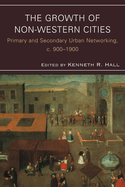 THE GROWTH OF NON-WESTERN CITIES

Primary and Secondary Urban Networking, c. 900–1900

EDITED BY KENNETH R. HALL